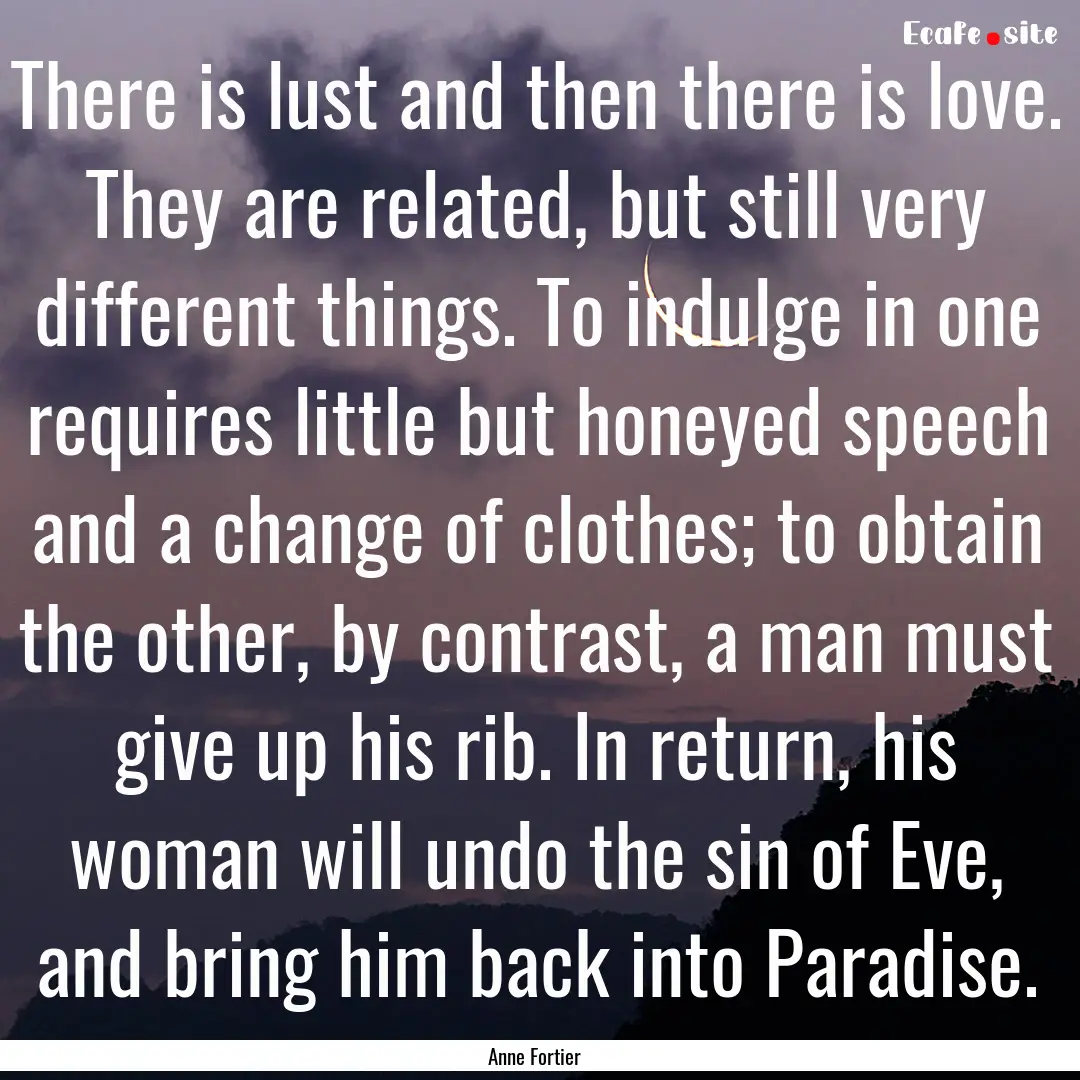 Ecafe.site

There is lust and then there is love. They are related, but still very different things. To indulge in one requires little but honeyed speech and a change of clothes; to obtain the other, by contrast, a man must give up his rib. In return, his woman will undo the sin of Eve, and bring him back into Paradise.

Anne Fortier